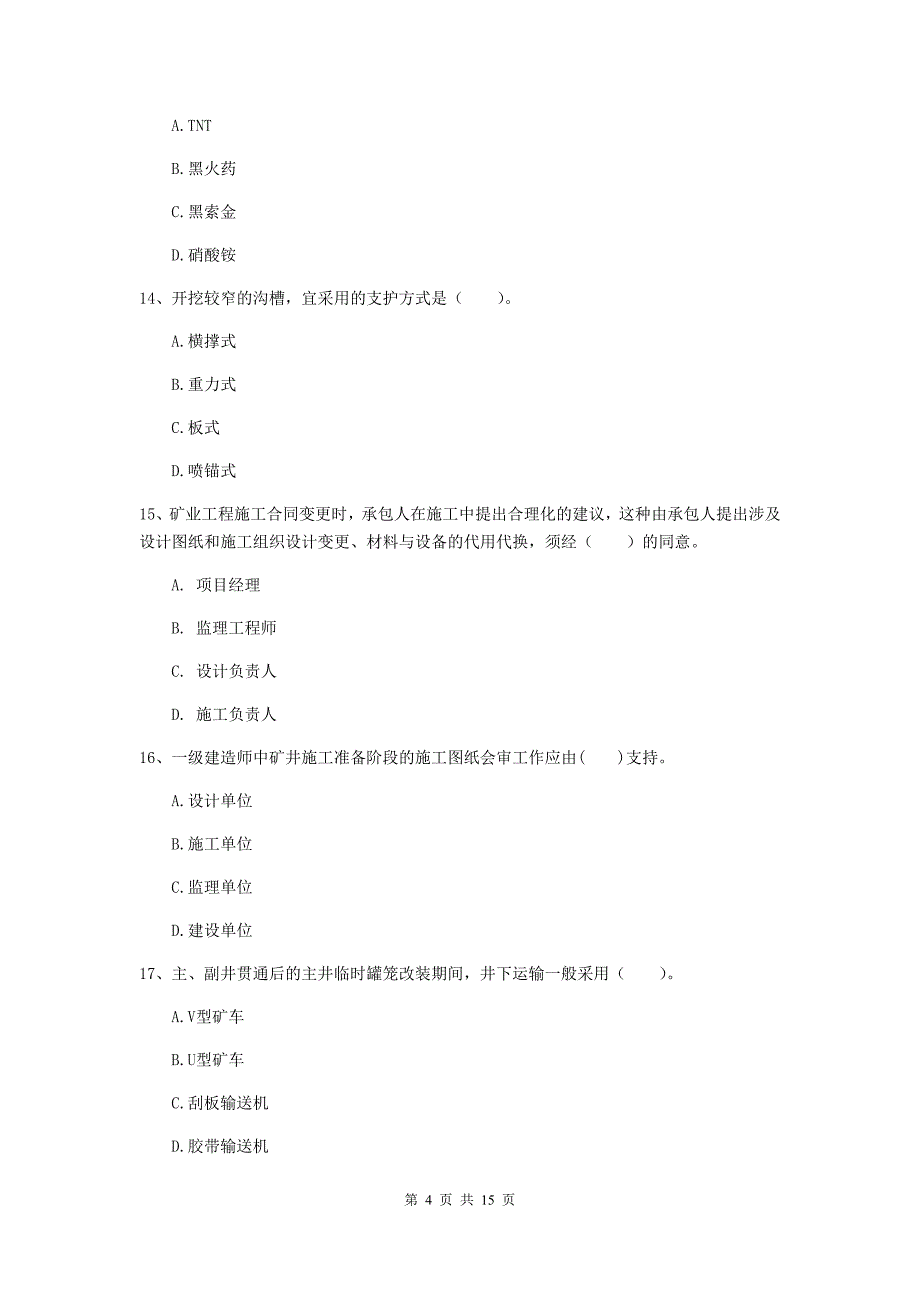 A. TNT

B. 黑火药

C. 黑索金

D. 硝酸铵

14、开挖较窄的沟槽，宜采用的支护方式是（　　）。

A. 横撑式

B. 重力式

C. 板式

D. 喷锚式

15、矿业工程施工合同变更时，承包人在施工中提出合理化的建议，这种由承包人提出涉及设计图纸和施工组织设计变更、材料与设备的代用代换，须经（　　）的同意。

A. 项目经理

B. 监理工程师

C. 设计负责人

D. 施工负责人

16、一级建造师中矿井施工准备阶段的施工图纸会审工作应由(　　)支持。

A. 设计单位

B. 施工单位

C. 监理单位

D. 建设单位

17、主、副井贯通后的主井临时罐笼改装期间，井下运输一般采用（　　）。

A. V型矿车

B. U型矿车

C. 刮板输送机

D. 胶带输送机

第 4 页 共 15 页